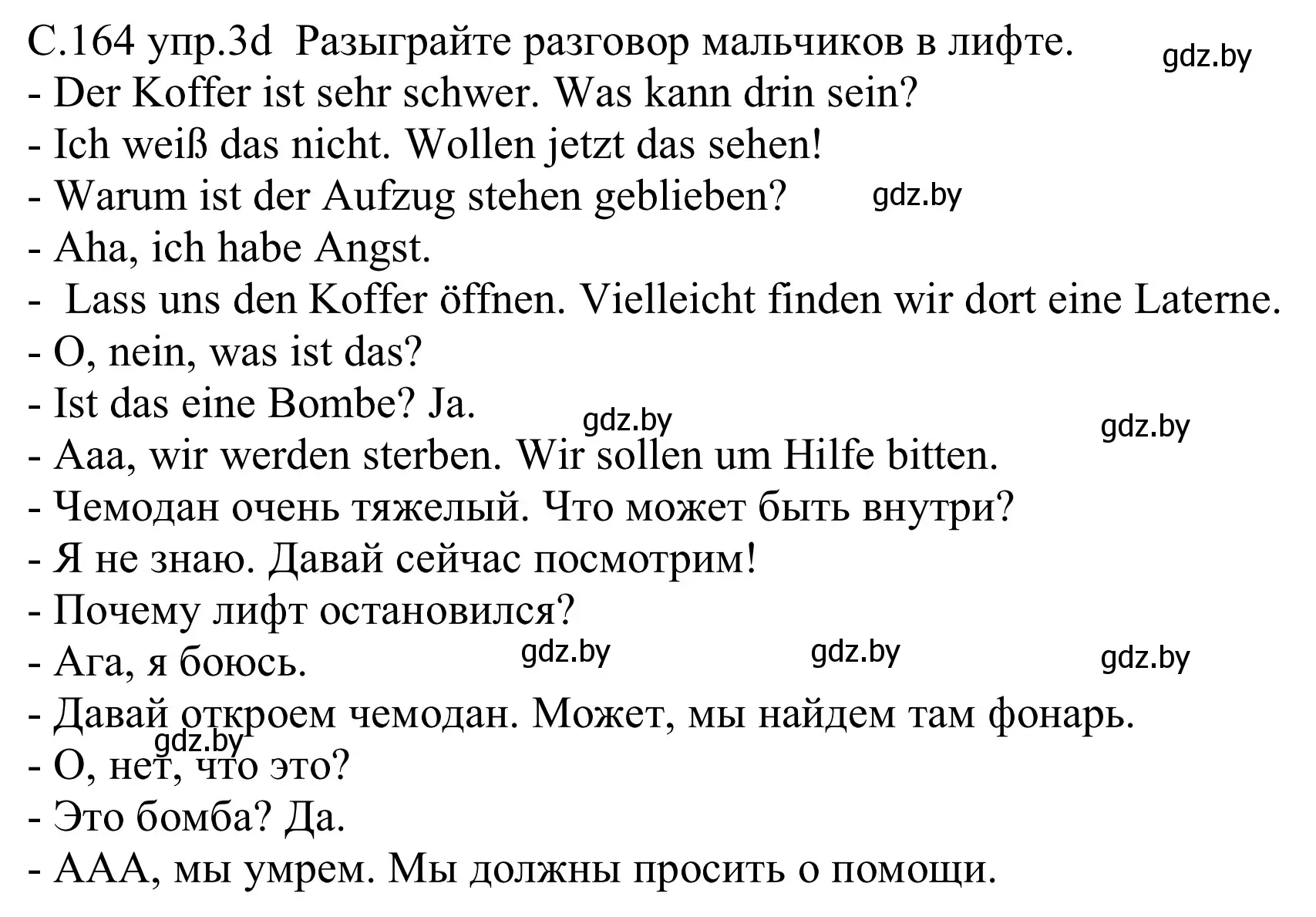 С.164 упр.3d Разыграйте разговор мальчиков в лифте.
gdz.by
- Der Koffer ist sehr schwer. Was kann drin sein?
- Ich weiß das nicht. Wollen jetzt das sehen!
- Warum ist der Aufzug stehen geblieben?
gdz.by
- Aha, ich habe Angst.
- Lass uns den Koffer öffnen. Vielleicht finden wir dort eine Laterne.
- O, nein, was ist das?
- Ist das eine Bombe? Ja.
gdz.by
gdz.by
- Aaa, wir werden sterben. Wir sollen um Hilfe bitten.
- Чемодан очень тяжелый. Что может быть внутри?
- Я не знаю. Давай сейчас посмотрим!
- Почему лифт остановился?
- Ага, я боюсь.
gdz.by
gdz.by
gdz.by
- Давай откроем чемодан. Может, мы найдем там фонарь.
gdz.by
- О, нет, что это?
- Это бомба? Да.
- ААА, мы умрем. Мы должны просить о помощи.